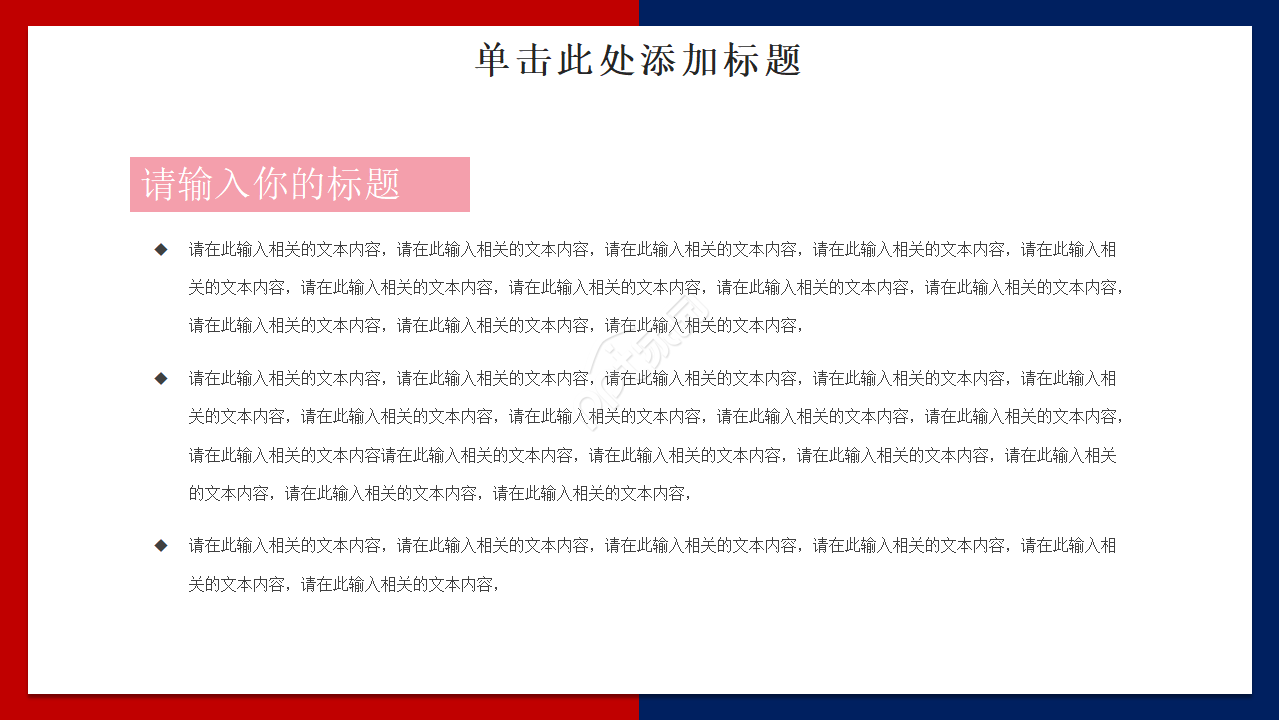 单击此处添加标题

请输入你的标题

◆ 请在此输入相关的文本内容，请在此输入相关的文本内容，请在此输入相关的文本内容，请在此输入相关的文本内容，请在此输入相关的文本内容，请在此输入相关的文本内容，请在此输入相关的文本内容，请在此输入相关的文本内容，请在此输入相关的文本内容，请在此输入相关的文本内容，请在此输入相关的文本内容，请在此输入相关的文本内容，

◆ 请在此输入相关的文本内容，请在此输入相关的文本内容，请在此输入相关的文本内容，请在此输入相关的文本内容，请在此输入相关的文本内容，请在此输入相关的文本内容，请在此输入相关的文本内容，请在此输入相关的文本内容，请在此输入相关的文本内容，请在此输入相关的文本内容请在此输入相关的文本内容，请在此输入相关的文本内容，请在此输入相关的文本内容，请在此输入相关的文本内容，请在此输入相关的文本内容，请在此输入相关的文本内容，

◆ 请在此输入相关的文本内容，请在此输入相关的文本内容，请在此输入相关的文本内容，请在此输入相关的文本内容，请在此输入相关的文本内容，请在此输入相关的文本内容，